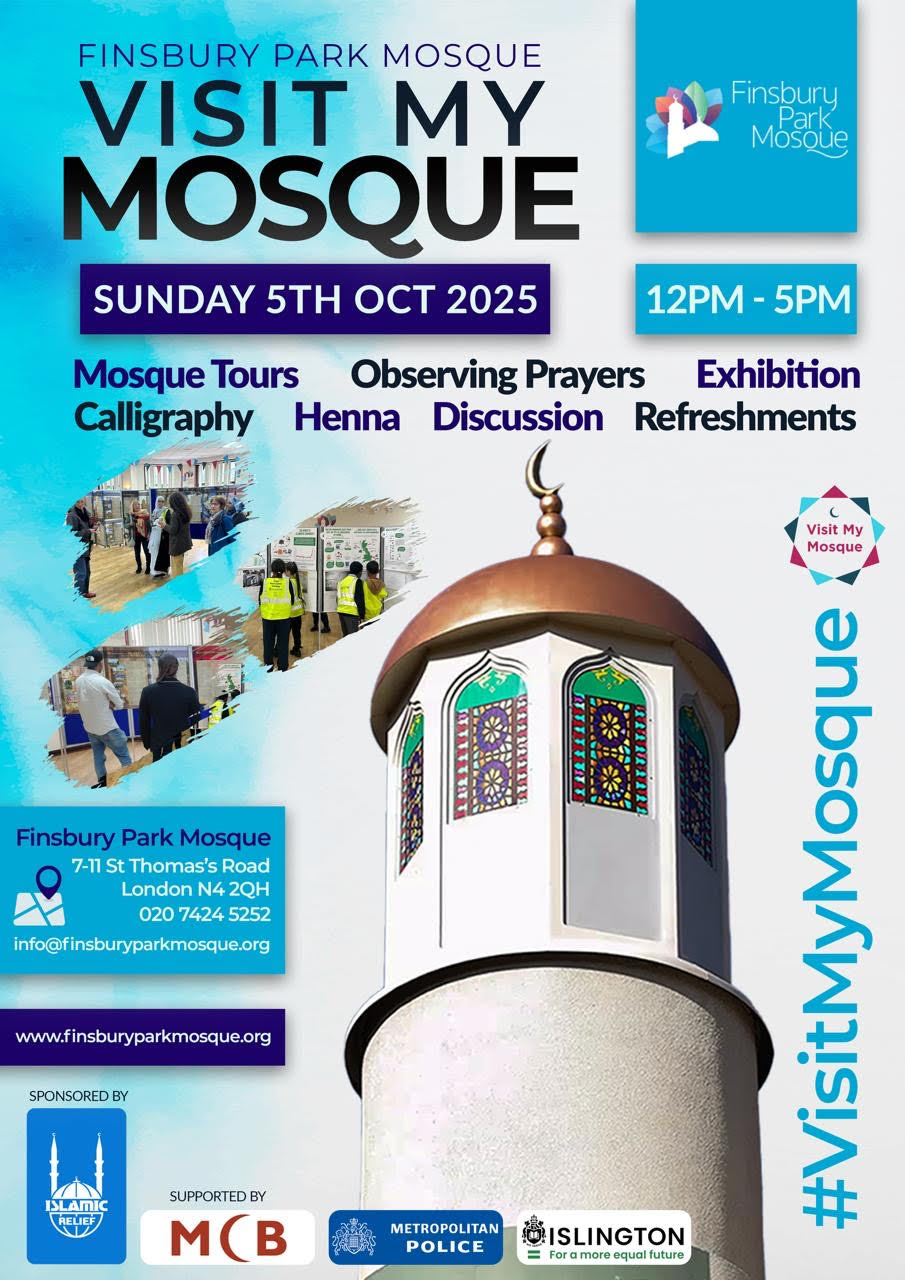 FINSBURY PARK MOSQUE
VISIT MY MOSQUE

Finsbury Park Mosque

SUNDAY 5TH OCT 2025

12PM - 5PM

Mosque Tours Observing Prayers Exhibition
Calligraphy Henna Discussion Refreshments

Visit My Mosque

#VisitMyMosque

Finsbury Park Mosque
7-11 St Thomas's Road
London N4 2QH
020 7424 5252
info@finsburyparkmosque.org

www.finsburyparkmosque.org

SPONSORED BY
ISLAMIC RELIEF

SUPPORTED BY
MCB

METROPOLITAN POLICE

ISLINGTON
For a more equal future